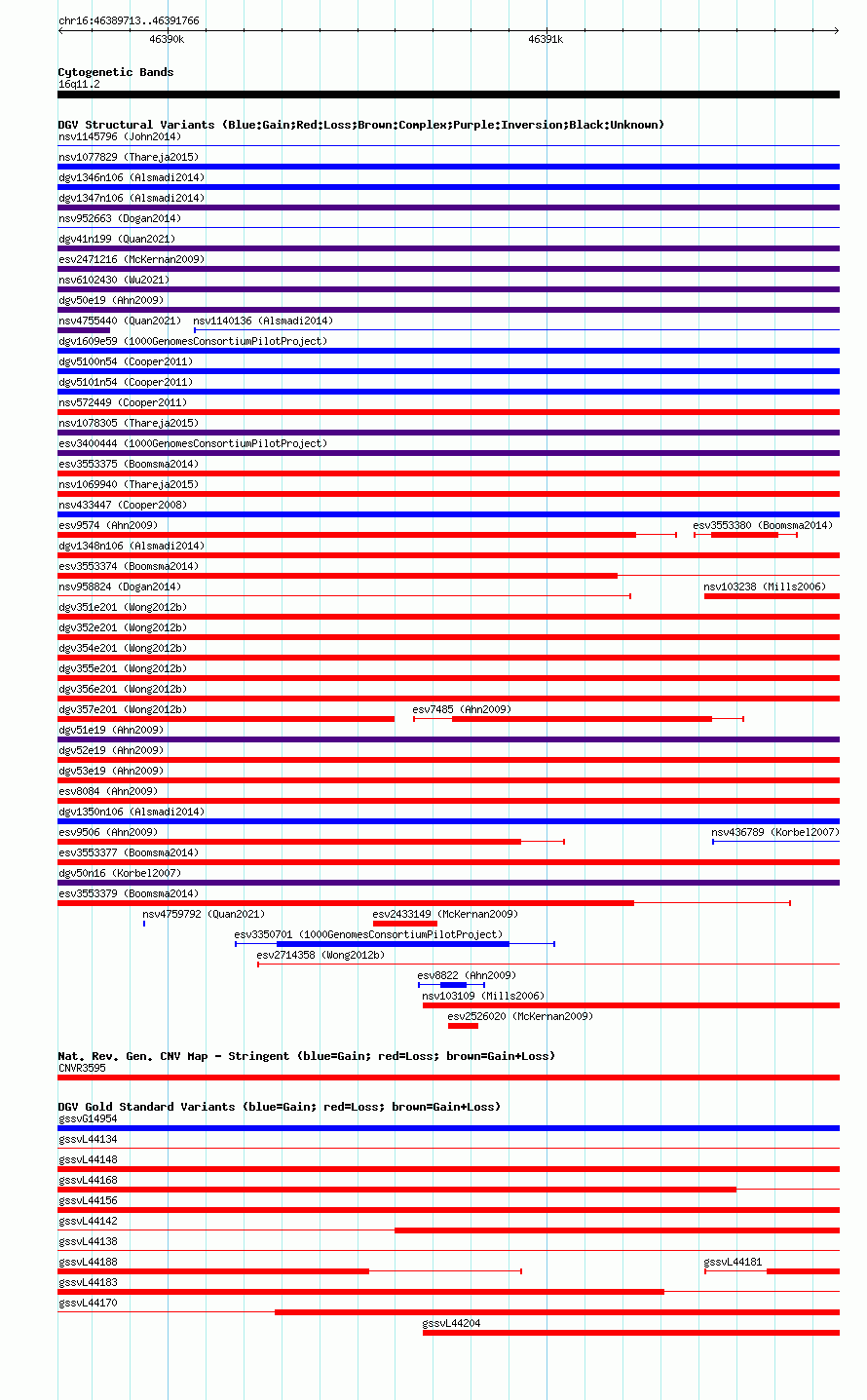 chr16:46389713..46391766

46390k

46391k

Cytogenetic Bands
16q11.2

DGV Structural Variants (Blue:Gain;Red:Loss;Brown:Complex;Purple:Inversion;Black:Unknown)
nsv1145796 (John2014)
nsv1077829 (Thareja2015)
dgv1346n106 (Alsmadi2014)
dgv1347n106 (Alsmadi2014)
nsv952663 (Dogan2014)
dgv41n199 (Quan2021)
esv2471216 (McKernan2009)
nsv6102430 (Wu2021)
dgv50e19 (Ahn2009)
nsv4755440 (Quan2021)
nsv1140136 (Alsmadi2014)
dgv1609e59 (1000GenomesConsortiumPilotProject)
dgv5100n54 (Cooper2011)
dgv5101n54 (Cooper2011)
nsv572449 (Cooper2011)
nsv1078305 (Thareja2015)
esv3400444 (1000GenomesConsortiumPilotProject)
esv3553375 (Boomsma2014)
nsv1069940 (Thareja2015)
nsv433447 (Cooper2008)
esv9574 (Ahn2009)
esv3553380 (Boomsma2014)
dgv1348n106 (Alsmadi2014)
esv3553374 (Boomsma2014)
nsv958824 (Dogan2014)
nsv103238 (Mills2006)
dgv351e201 (Wong2012b)
dgv352e201 (Wong2012b)
dgv354e201 (Wong2012b)
dgv355e201 (Wong2012b)
dgv356e201 (Wong2012b)
dgv357e201 (Wong2012b)
esv7485 (Ahn2009)
dgv51e19 (Ahn2009)
dgv52e19 (Ahn2009)
dgv53e19 (Ahn2009)
esv8084 (Ahn2009)
dgv1350n106 (Alsmadi2014)
esv9506 (Ahn2009)
nsv436789 (Korbel2007)
esv3553377 (Boomsma2014)
dgv50n16 (Korbel2007)
esv3553379 (Boomsma2014)
nsv4759792 (Quan2021)
esv2433149 (McKernan2009)
esv3350701 (1000GenomesConsortiumPilotProject)
esv2714358 (Wong2012b)
esv8822 (Ahn2009)
nsv103109 (Mills2006)
esv2526020 (McKernan2009)

Nat. Rev. Gen. CNV Map - Stringent (blue=Gain; red=Loss; brown=Gain+Loss)
CNVR3595

DGV Gold Standard Variants (blue=Gain; red=Loss; brown=Gain+Loss)
gssvG14954
gssvL44134
gssvL44148
gssvL44168
gssvL44156
gssvL44142
gssvL44138
gssvL44188
gssvL44181
gssvL44183
gssvL44170
gssvL44204